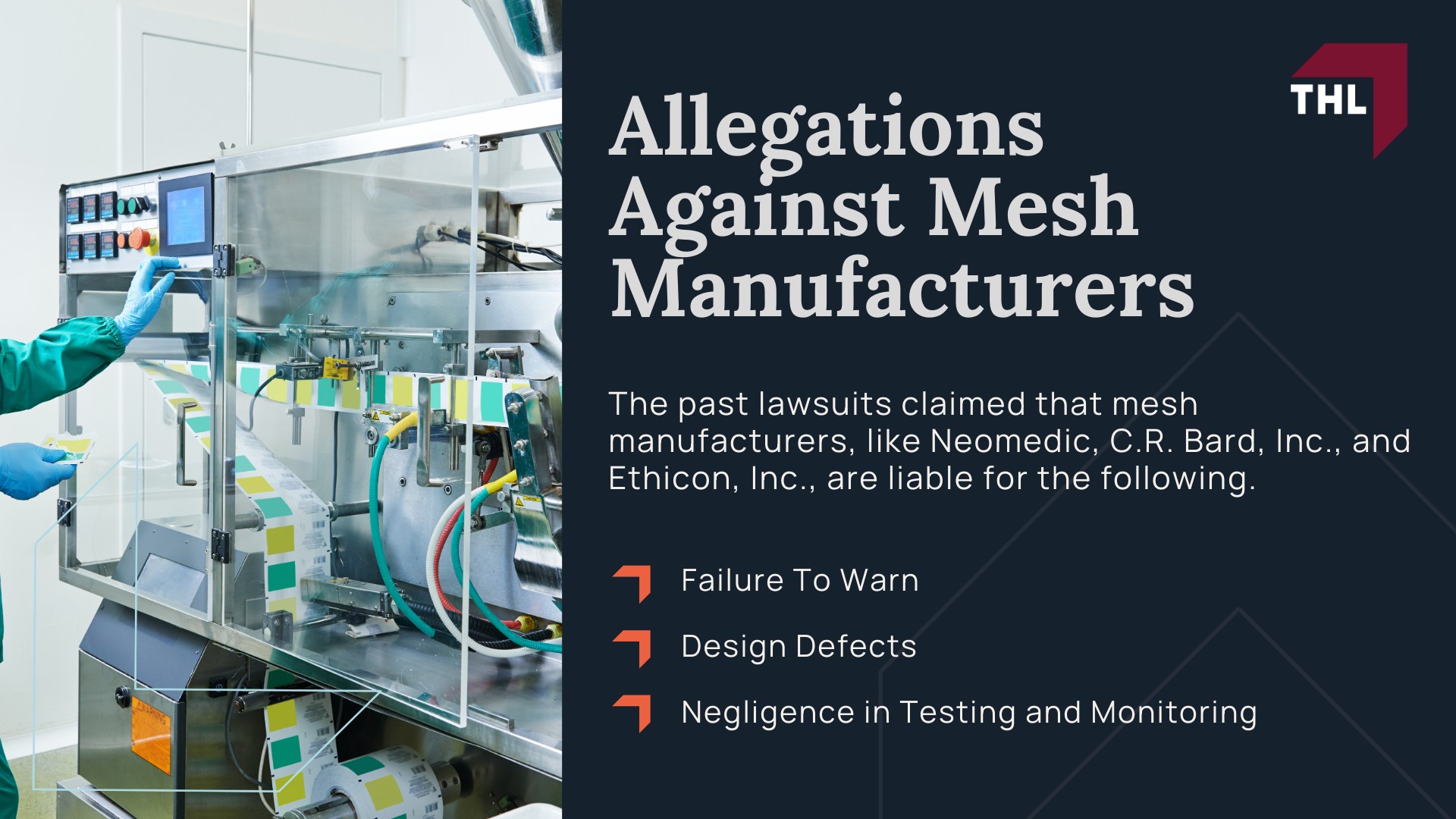 THL

Allegations Against Mesh Manufacturers

The past lawsuits claimed that mesh manufacturers, like Neomedic, C.R. Bard, Inc., and Ethicon, Inc., are liable for the following.

Failure To Warn

Design Defects

Negligence in Testing and Monitoring

WARNING